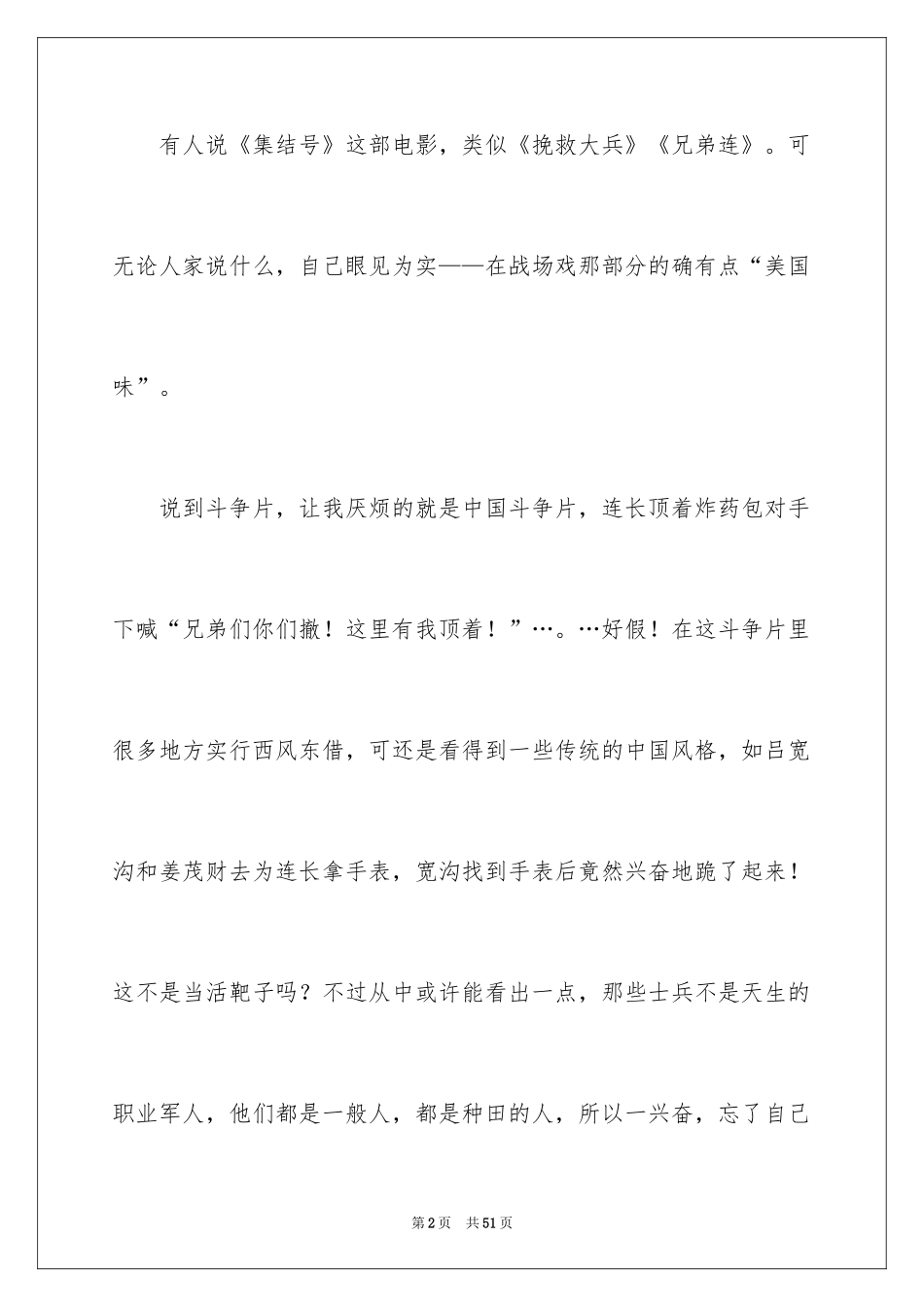 有人说《集结号》这部电影，类似《挽救大兵》《兄弟连》。可无论人家说什么，自己眼见为实——在战场戏那部分的确有点“美国味”。

说到斗争片，让我厌烦的就是中国斗争片，连长顶着炸药包对手下喊“兄弟们你们撤！这里有我顶着！”…。…好假！在这斗争片里很多地方实行西风东借，可还是看得到一些传统的中国风格，如吕宽沟和姜茂财去为连长拿手表，宽沟找到手表后竟然兴奋地跪了起来！这不是当活靶子吗？不过从中或许能看出一点，那些士兵不是天生的职业军人，他们都是一般人，都是种田的人，所以一兴奋，忘了自己

第2页 共51页